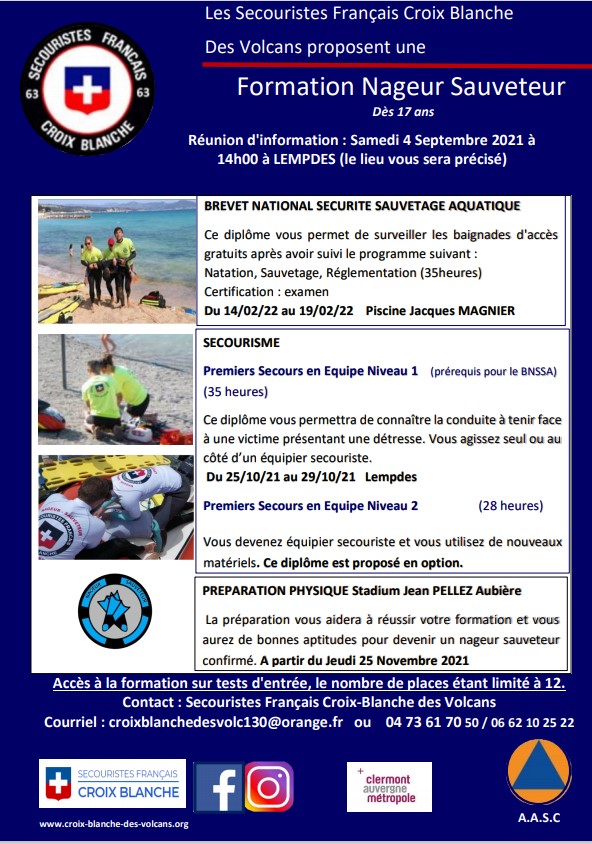 SECOURISTES FRANÇAIS
63 63
CROIX BLANCHE

Les Secouristes Français Croix Blanche Des Volcans proposent une

Formation Nageur Sauveteur

Dès 17 ans

Réunion d'information : Samedi 4 Septembre 2021 à 14h00 à LEMPDES (le lieu vous sera précisé)

BREVET NATIONAL SECURITE SAUVETAGE AQUATIQUE

Ce diplôme vous permet de surveiller les baignades d'accès gratuits après avoir suivi le programme suivant : Natation, Sauvetage, Réglementation (35heures)
Certification : examen
Du 14/02/22 au 19/02/22 Piscine Jacques MAGNIER

SECOURISME

Premiers Secours en Equipe Niveau 1 (prérequis pour le BNSSA) (35 heures)

Ce diplôme vous permettra de connaître la conduite à tenir face à une victime présentant une détresse. Vous agissez seul ou au côté d'un équipier secouriste.
Du 25/10/21 au 29/10/21 Lempdes

Premiers Secours en Equipe Niveau 2 (28 heures)

Vous devenez équipier secouriste et vous utilisez de nouveaux matériels. Ce diplôme est proposé en option.

PREPARATION PHYSIQUE Stadium Jean PELLEZ Aubière

La préparation vous aidera à réussir votre formation et vous aurez de bonnes aptitudes pour devenir un nageur sauveteur confirmé. A partir du Jeudi 25 Novembre 2021

Accès à la formation sur tests d'entrée, le nombre de places étant limité à 12.
Contact : Secouristes Français Croix-Blanche des Volcans
Courriel : croixblanchedesvolc130@orange.fr ou 04 73 61 70 50 / 06 62 10 25 22

SECOURISTES FRANÇAIS
CROIX BLANCHE

clermont auvergne métropole

A.A.S.C

www.croix-blanche-des-volcans.org